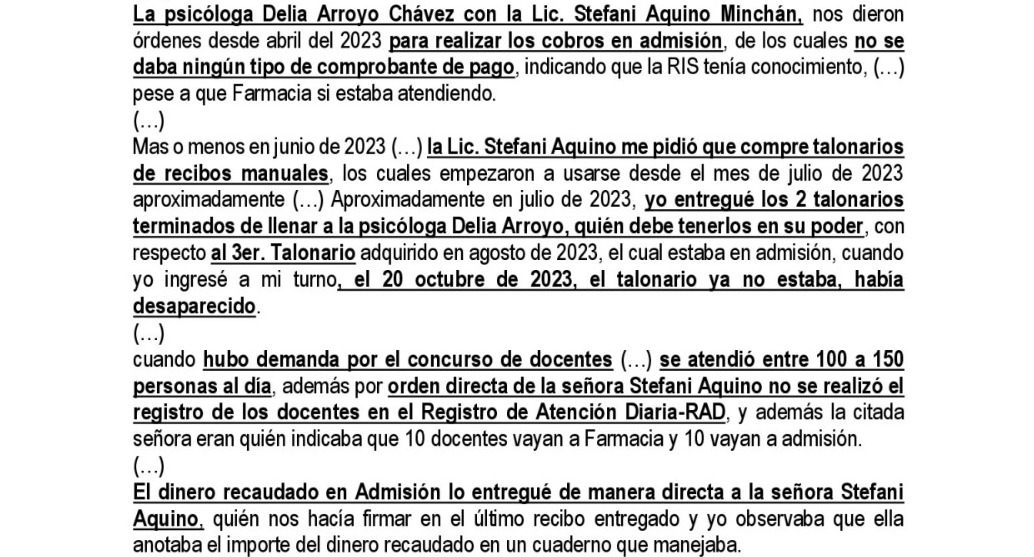 La psicóloga Delia Arroyo Chávez con la Lic. Stefani Aquino Minchán, nos dieron órdenes desde abril del 2023 para realizar los cobros en admisión, de los cuales no se daba ningún tipo de comprobante de pago, indicando que la RIS tenía conocimiento, (…) pese a que Farmacia si estaba atendiendo.
(…)
Mas o menos en junio de 2023 (…) la Lic. Stefani Aquino me pidió que compre talonarios de recibos manuales, los cuales empezaron a usarse desde el mes de julio de 2023 aproximadamente (…) Aproximadamente en julio de 2023, yo entregué los 2 talonarios terminados de llenar a la psicóloga Delia Arroyo, quién debe tenerlos en su poder, con respecto al 3er. Talonario adquirido en agosto de 2023, el cual estaba en admisión, cuando yo ingresé a mi turno, el 20 octubre de 2023, el talonario ya no estaba, había desaparecido.
(…)
cuando hubo demanda por el concurso de docentes (…) se atendió entre 100 a 150 personas al día, además por orden directa de la señora Stefani Aquino no se realizó el registro de los docentes en el Registro de Atención Diaria-RAD, y además la citada señora eran quién indicaba que 10 docentes vayan a Farmacia y 10 vayan a admisión.
(…)
El dinero recaudado en Admisión lo entregué de manera directa a la señora Stefani Aquino, quién nos hacía firmar en el último recibo entregado y yo observaba que ella anotaba el importe del dinero recaudado en un cuaderno que manejaba.